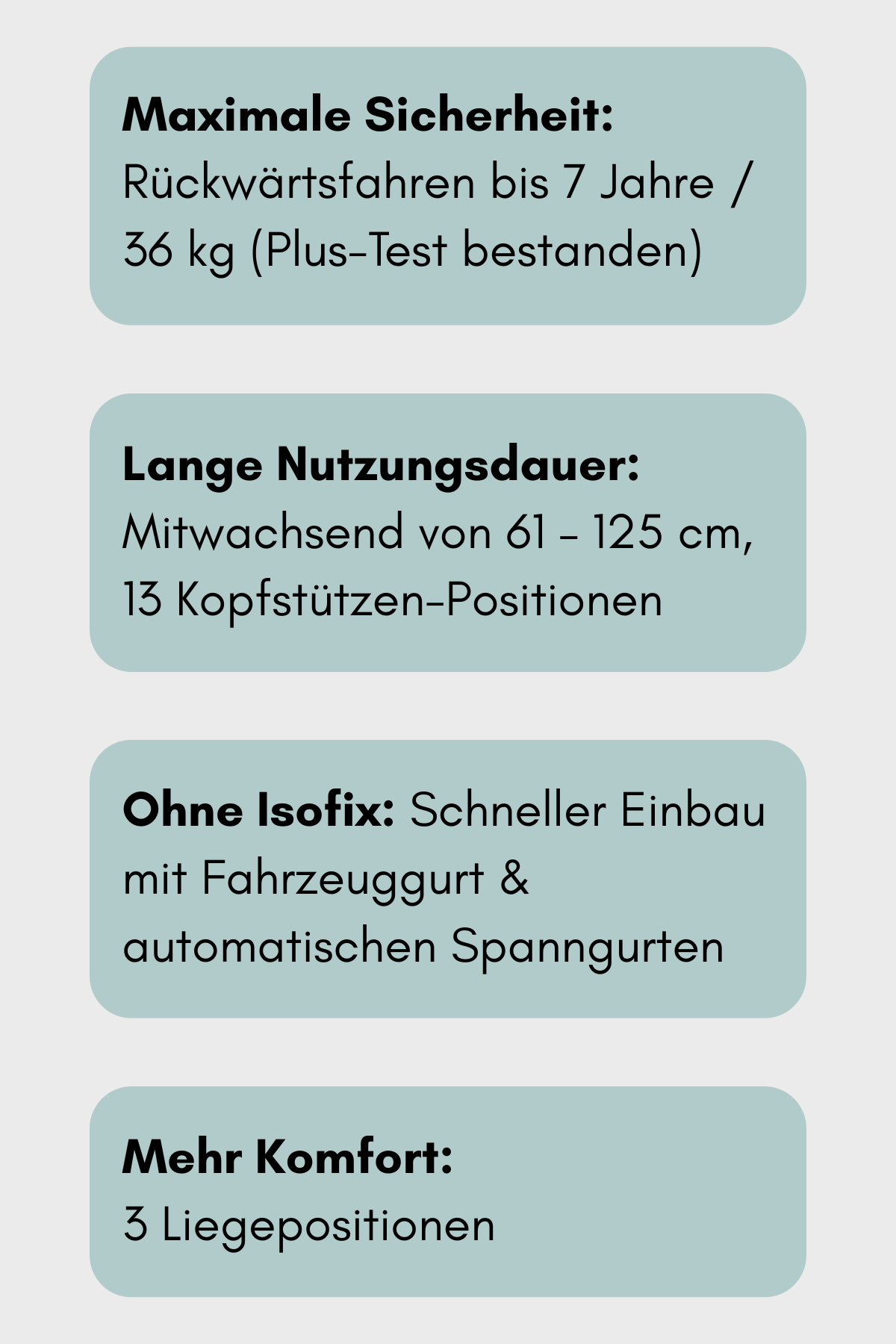 Maximale Sicherheit: Rückwärtsfahren bis 7 Jahre / 36 kg (Plus-Test bestanden)

Lange Nutzungsdauer: Mitwachsend von 61 - 125 cm, 13 Kopfstützen-Positionen

Ohne Isofix: Schneller Einbau mit Fahrzeuggurt & automatischen Spanngurten

Mehr Komfort: 3 Liegepositionen